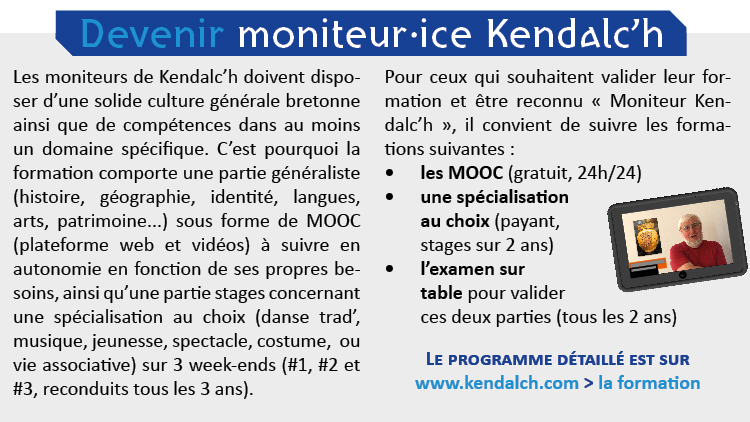 Devenir moniteur·ice Kendalc'h

Les moniteurs de Kendalc'h doivent disposer d'une solide culture générale bretonne ainsi que de compétences dans au moins un domaine spécifique. C'est pourquoi la formation comporte une partie généraliste (histoire, géographie, identité, langues, arts, patrimoine...) sous forme de MOOC (plateforme web et vidéos) à suivre en autonomie en fonction de ses propres besoins, ainsi qu'une partie stages concernant une spécialisation au choix (danse trad', musique, jeunesse, spectacle, costume, ou vie associative) sur 3 week-ends (#1, #2 et #3, reconduits tous les 3 ans).

Pour ceux qui souhaitent valider leur formation et être reconnu « Moniteur Kendalc'h », il convient de suivre les formations suivantes :

• les MOOC (gratuit, 24h/24)
• une spécialisation au choix (payant, stages sur 2 ans)
• l'examen sur table pour valider ces deux parties (tous les 2 ans)

Le programme détaillé est sur
www.kendalch.com > la formation